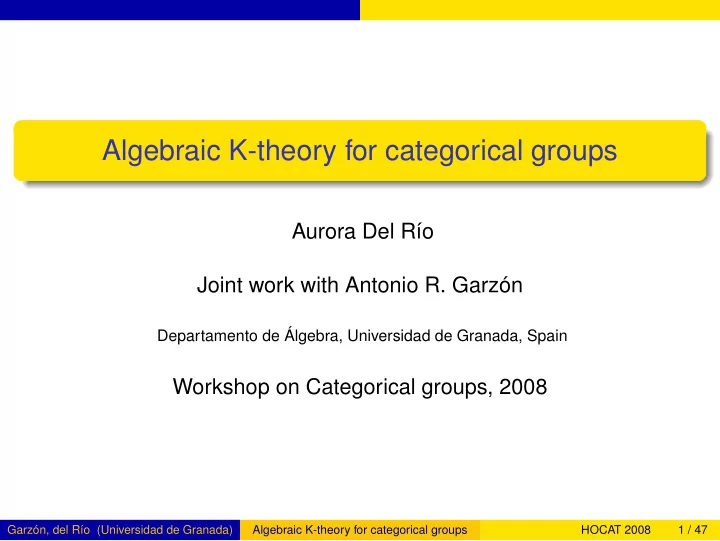 Algebraic K-theory for categorical groups

Aurora Del Río

Joint work with Antonio R. Garzón

Departamento de Álgebra, Universidad de Granada, Spain

Workshop on Categorical groups, 2008

Garzón, del Río (Universidad de Granada) Algebraic K-theory for categorical groups HOCAT 2008 1 / 47